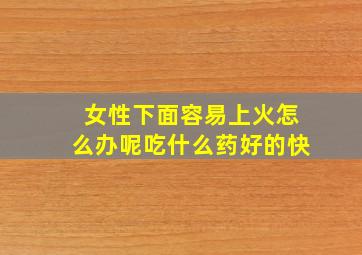 女性下面容易上火怎么办呢吃什么药好的快